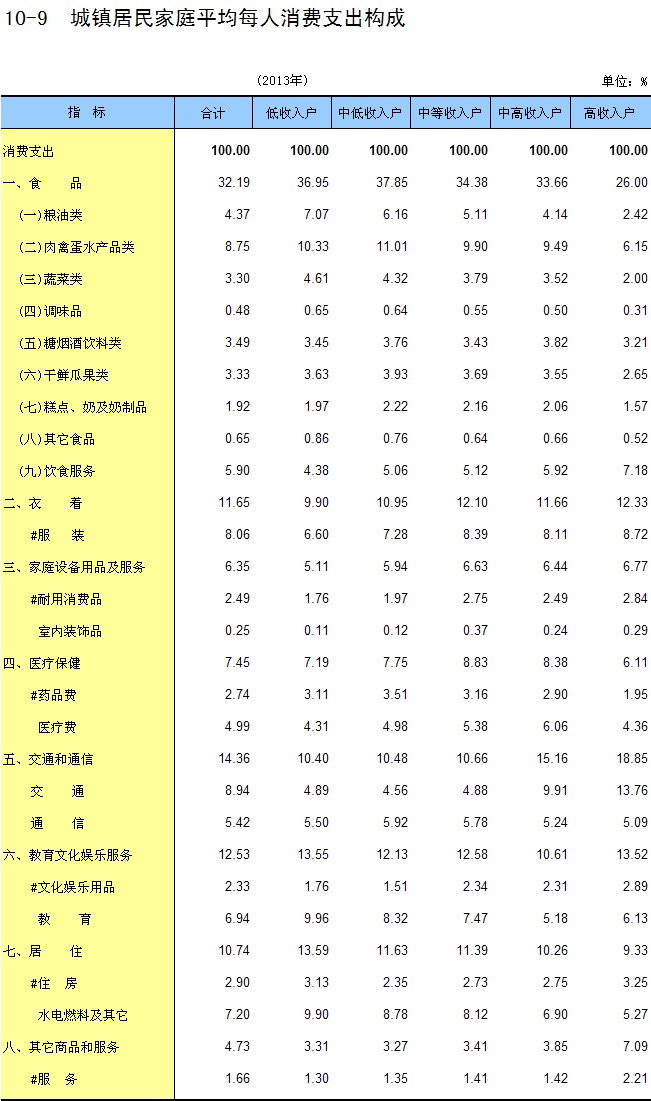 10-9 城镇居民家庭平均每人消费支出构成

(2013年)

单位：%

| 指 标 | 合计 | 低收入户 | 中低收入户 | 中等收入户 | 中高收入户 | 高收入户 |
|---|---|---|---|---|---|---|
| 消费支出 | 100.00 | 100.00 | 100.00 | 100.00 | 100.00 | 100.00 |
| 一、食 品 | 32.19 | 36.95 | 37.85 | 34.38 | 33.66 | 26.00 |
| (一)粮油类 | 4.37 | 7.07 | 6.16 | 5.11 | 4.14 | 2.42 |
| (二)肉禽蛋水产品类 | 8.75 | 10.33 | 11.01 | 9.90 | 9.49 | 6.15 |
| (三)蔬菜类 | 3.30 | 4.61 | 4.32 | 3.79 | 3.52 | 2.00 |
| (四)调味品 | 0.48 | 0.65 | 0.64 | 0.55 | 0.50 | 0.31 |
| (五)糖烟酒饮料类 | 3.49 | 3.45 | 3.76 | 3.43 | 3.82 | 3.21 |
| (六)干鲜瓜果类 | 3.33 | 3.63 | 3.93 | 3.69 | 3.55 | 2.65 |
| (七)糕点、奶及奶制品 | 1.92 | 1.97 | 2.22 | 2.16 | 2.06 | 1.57 |
| (八)其它食品 | 0.65 | 0.86 | 0.76 | 0.64 | 0.66 | 0.52 |
| (九)饮食服务 | 5.90 | 4.38 | 5.06 | 5.12 | 5.92 | 7.18 |
| 二、衣 着 | 11.65 | 9.90 | 10.95 | 12.10 | 11.66 | 12.33 |
| #服 装 | 8.06 | 6.60 | 7.28 | 8.39 | 8.11 | 8.72 |
| 三、家庭设备用品及服务 | 6.35 | 5.11 | 5.94 | 6.63 | 6.44 | 6.77 |
| #耐用消费品 | 2.49 | 1.76 | 1.97 | 2.75 | 2.49 | 2.84 |
| 室内装饰品 | 0.25 | 0.11 | 0.12 | 0.37 | 0.24 | 0.29 |
| 四、医疗保健 | 7.45 | 7.19 | 7.75 | 8.83 | 8.38 | 6.11 |
| #药品费 | 2.74 | 3.11 | 3.51 | 3.16 | 2.90 | 1.95 |
| 医疗费 | 4.99 | 4.31 | 4.98 | 5.38 | 6.06 | 4.36 |
| 五、交通和通信 | 14.36 | 10.40 | 10.48 | 10.66 | 15.16 | 18.85 |
| 交 通 | 8.94 | 4.89 | 4.56 | 4.88 | 9.91 | 13.76 |
| 通 信 | 5.42 | 5.50 | 5.92 | 5.78 | 5.24 | 5.09 |
| 六、教育文化娱乐服务 | 12.53 | 13.55 | 12.13 | 12.58 | 10.61 | 13.52 |
| #文化娱乐用品 | 2.33 | 1.76 | 1.51 | 2.34 | 2.31 | 2.89 |
| 教 育 | 6.94 | 9.96 | 8.32 | 7.47 | 5.18 | 6.13 |
| 七、居 住 | 10.74 | 13.59 | 11.63 | 11.39 | 10.26 | 9.33 |
| #住 房 | 2.90 | 3.13 | 2.35 | 2.73 | 2.75 | 3.25 |
| 水电燃料及其它 | 7.20 | 9.90 | 8.78 | 8.12 | 6.90 | 5.27 |
| 八、其它商品和服务 | 4.73 | 3.31 | 3.27 | 3.41 | 3.85 | 7.09 |
| #服 务 | 1.66 | 1.30 | 1.35 | 1.41 | 1.42 | 2.21 |